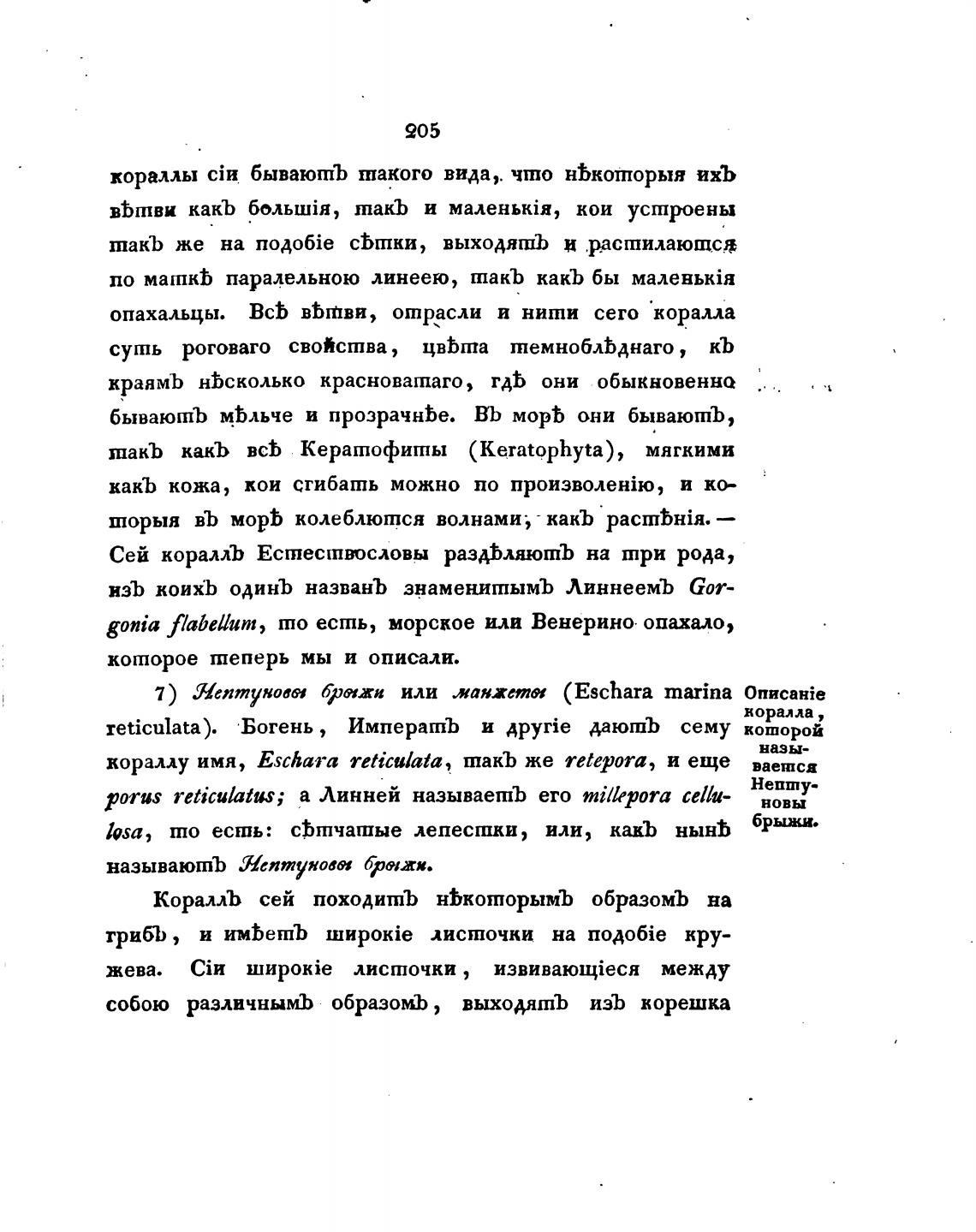 205

кораллы сіи бываютъ такого вида, что нѣкоторыя ихъ вѣтви какъ большія, такъ и маленькія, кои устроены такъ же на подобіе сѣтки, выходятъ и растилаются по маткѣ паралельною линеею, такъ какъ бы маленькія опахальцы. Всѣ вѣтви, отрасли и нити сего коралла суть роговаго свойства, цвѣта темноблѣднаго, къ краямъ нѣсколько красноватаго, гдѣ они обыкновенно бываютъ мѣльче и прозрачнѣе. Въ морѣ они бываютъ, такъ какъ всѣ Кератофиты (Keratophyta), мягкими какъ кожа, кои сгибать можно по произволенію, и которыя въ морѣ колеблются волнами, какъ растѣнія. — Сей кораллъ Естествословы раздѣляютъ на три рода, изъ коихъ одинъ названъ знаменитымъ Линнеемъ Gorgonia flabellum, то есть, морское или Венерино опахало, которое теперь мы и описали.

7) Нептуновы брыжи или манжеты (Eschara marina reticulata). Богень, Императъ и другіе даютъ сему кораллу имя, Eschara reticulata, такъ же retepora, и еще porus reticulatus; а Линней называетъ его millepora cellulosa, то есть: сѣтчатые лепестки, или, какъ нынѣ называютъ Нептуновы брыжи.

Описаніе коралла, которой называется Нептуновы брыжи.

Кораллъ сей походитъ нѣкоторымъ образомъ на грибъ, и имѣетъ широкіе листочки на подобіе кружева. Сіи широкіе листочки, извивающіеся между собою различнымъ образомъ, выходятъ изъ корешка